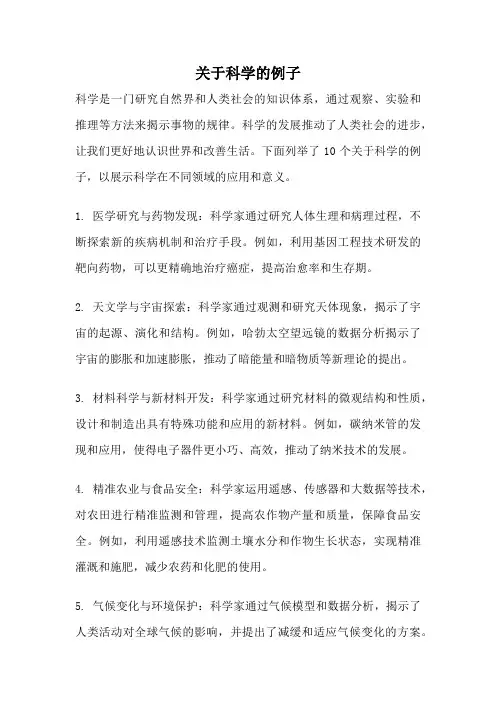 关于科学的例子

科学是一门研究自然界和人类社会的知识体系，通过观察、实验和推理等方法来揭示事物的规律。科学的发展推动了人类社会的进步，让我们更好地认识世界和改善生活。下面列举了 10 个关于科学的例子，以展示科学在不同领域的应用和意义。

1. 医学研究与药物发现：科学家通过研究人体生理和病理过程，不断探索新的疾病机制和治疗手段。例如，利用基因工程技术研发的靶向药物，可以更精确地治疗癌症，提高治愈率和生存期。

2. 天文学与宇宙探索：科学家通过观测和研究天体现象，揭示了宇宙的起源、演化和结构。例如，哈勃太空望远镜的数据分析揭示了宇宙的膨胀和加速膨胀，推动了暗能量和暗物质等新理论的提出。

3. 材料科学与新材料开发：科学家通过研究材料的微观结构和性质，设计和制造出具有特殊功能和应用的新材料。例如，碳纳米管的发现和应用，使得电子器件更小巧、高效，推动了纳米技术的发展。

4. 精准农业与食品安全：科学家运用遥感、传感器和大数据等技术，对农田进行精准监测和管理，提高农作物产量和质量，保障食品安全。例如，利用遥感技术监测土壤水分和作物生长状态，实现精准灌溉和施肥，减少农药和化肥的使用。

5. 气候变化与环境保护：科学家通过气候模型和数据分析，揭示了人类活动对全球气候的影响，并提出了减缓和适应气候变化的方案。